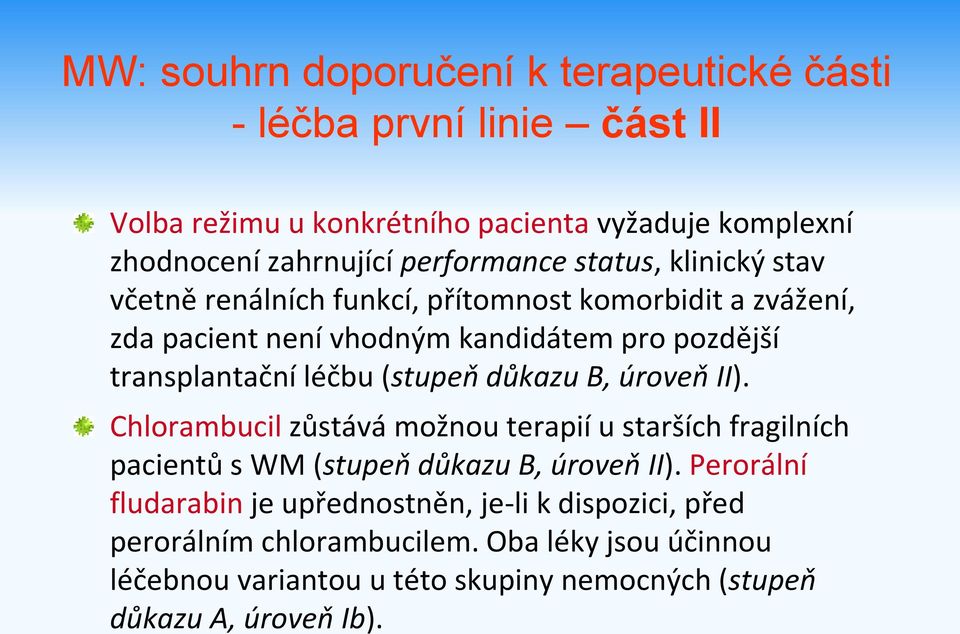 MW: souhrn doporučení k terapeutické části - léčba první linie – část II

Volba režimu u konkrétního pacienta vyžaduje komplexní zhodnocení zahrnující performance status, klinický stav včetně renálních funkcí, přítomnost komorbidit a zvážení, zda pacient není vhodným kandidátem pro pozdější transplantační léčbu (stupeň důkazu B, úroveň II).

Chlorambucil zůstává možnou terapií u starších fragilních pacientů s WM (stupeň důkazu B, úroveň II). Perorální fludarabin je upřednostněn, je-li k dispozici, před perorálním chlorambucilem. Oba léky jsou účinnou léčebnou variantou u této skupiny nemocných (stupeň důkazu A, úroveň Ib).